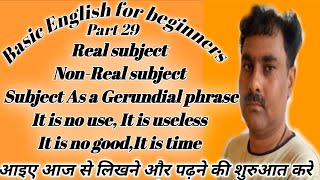 Basic English for beginners
Part 29
Real subject
Non-Real subject
Subject As a Gerundial phrase
It is no use, It is useless
It is no good,It is time
आइए आज से लिखने और पढ़ने की शुरुआत करे